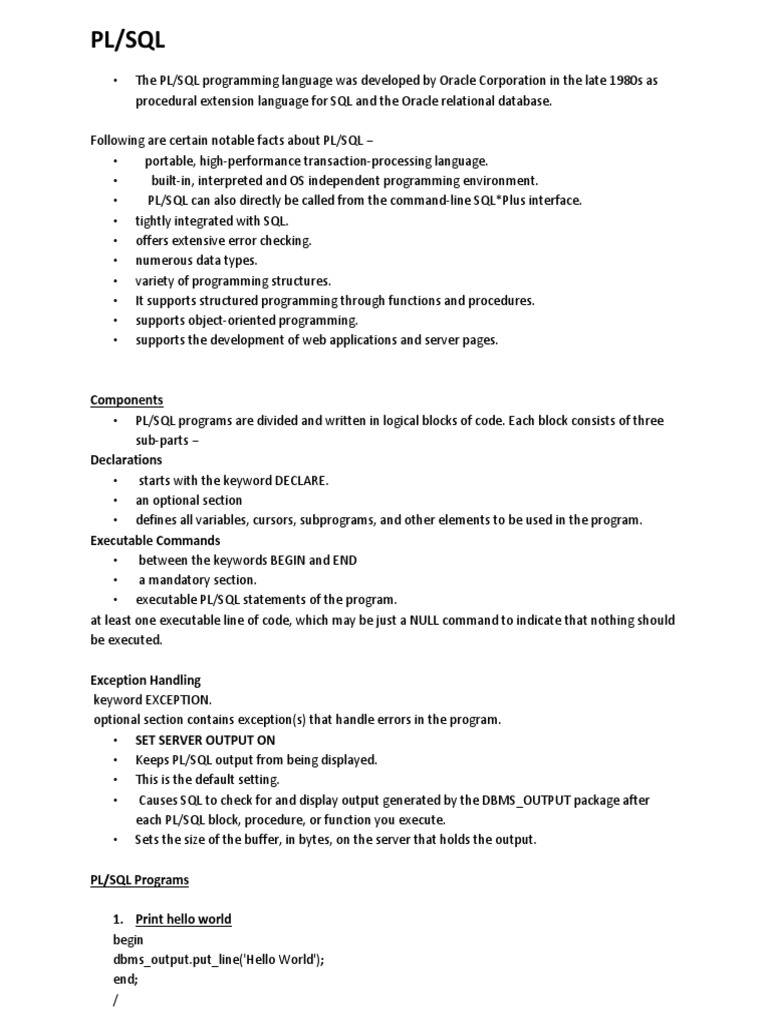 PL/SQL

• The PL/SQL programming language was developed by Oracle Corporation in the late 1980s as procedural extension language for SQL and the Oracle relational database.

Following are certain notable facts about PL/SQL –
• portable, high-performance transaction-processing language.
• built-in, interpreted and OS independent programming environment.
• PL/SQL can also directly be called from the command-line SQL*Plus interface.
• tightly integrated with SQL.
• offers extensive error checking.
• numerous data types.
• variety of programming structures.
• It supports structured programming through functions and procedures.
• supports object-oriented programming.
• supports the development of web applications and server pages.

Components
• PL/SQL programs are divided and written in logical blocks of code. Each block consists of three sub-parts –
Declarations
• starts with the keyword DECLARE.
• an optional section
• defines all variables, cursors, subprograms, and other elements to be used in the program.
Executable Commands
• between the keywords BEGIN and END
• a mandatory section.
• executable PL/SQL statements of the program.
at least one executable line of code, which may be just a NULL command to indicate that nothing should be executed.

Exception Handling
keyword EXCEPTION.
optional section contains exception(s) that handle errors in the program.
• SET SERVER OUTPUT ON
• Keeps PL/SQL output from being displayed.
• This is the default setting.
• Causes SQL to check for and display output generated by the DBMS_OUTPUT package after each PL/SQL block, procedure, or function you execute.
• Sets the size of the buffer, in bytes, on the server that holds the output.

PL/SQL Programs

1. Print hello world
begin
dbms_output.put_line('Hello World');
end;
/